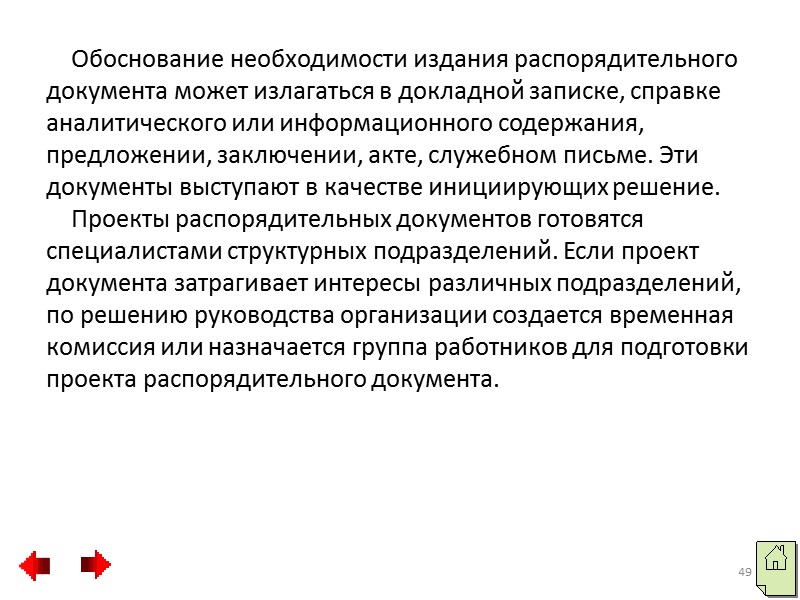 Обоснование необходимости издания распорядительного документа может излагаться в докладной записке, справке аналитического или информационного содержания, предложении, заключении, акте, служебном письме. Эти документы выступают в качестве инициирующих решение.

Проекты распорядительных документов готовятся специалистами структурных подразделений. Если проект документа затрагивает интересы различных подразделений, по решению руководства организации создается временная комиссия или назначается группа работников для подготовки проекта распорядительного документа.

49